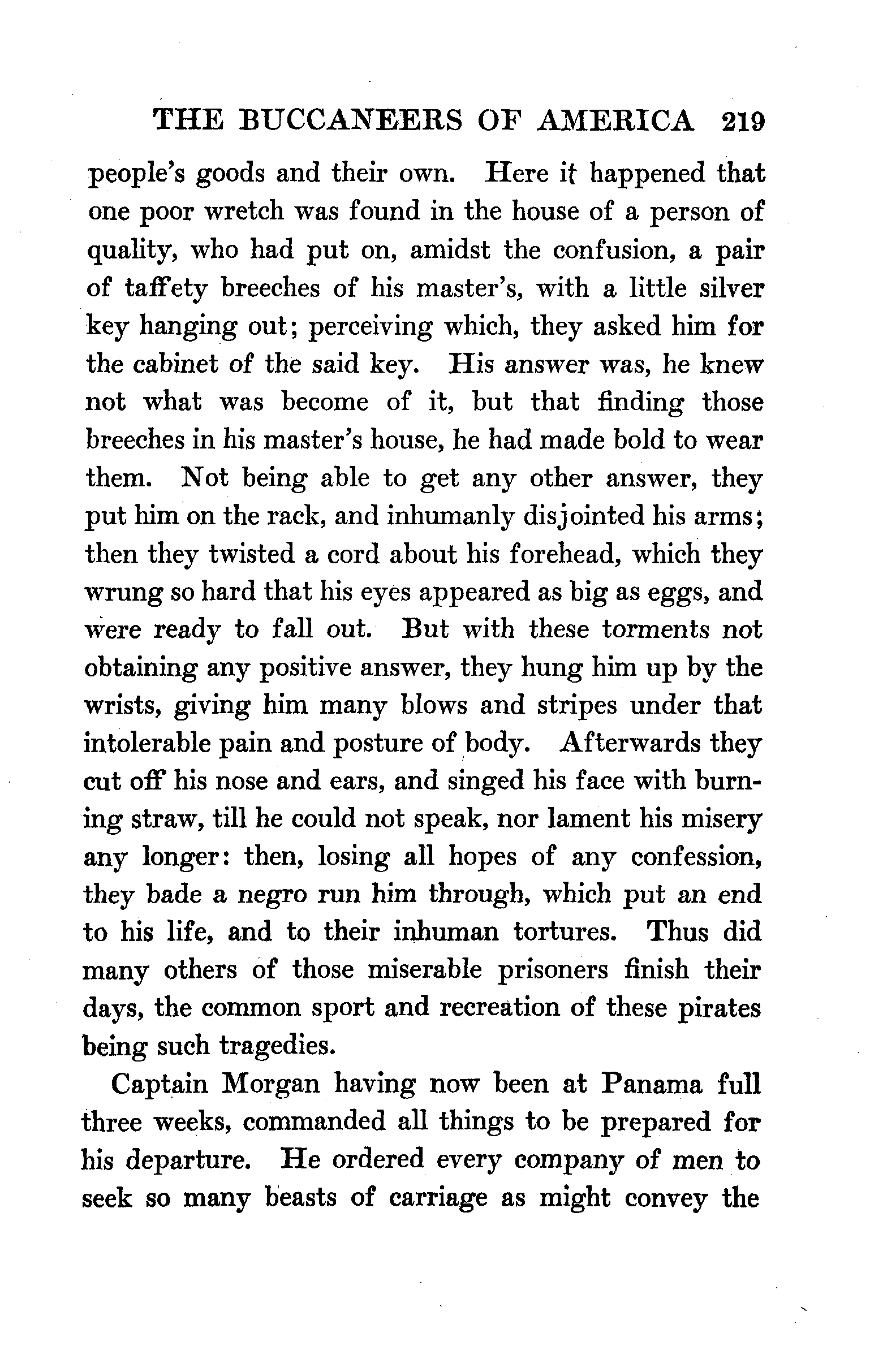 THE BUCCANEERS OF AMERICA 219

people's goods and their own. Here it happened that one poor wretch was found in the house of a person of quality, who had put on, amidst the confusion, a pair of taffety breeches of his master's, with a little silver key hanging out; perceiving which, they asked him for the cabinet of the said key. His answer was, he knew not what was become of it, but that finding those breeches in his master's house, he had made bold to wear them. Not being able to get any other answer, they put him on the rack, and inhumanly disjointed his arms; then they twisted a cord about his forehead, which they wrung so hard that his eyes appeared as big as eggs, and were ready to fall out. But with these torments not obtaining any positive answer, they hung him up by the wrists, giving him many blows and stripes under that intolerable pain and posture of body. Afterwards they cut off his nose and ears, and singed his face with burning straw, till he could not speak, nor lament his misery any longer: then, losing all hopes of any confession, they bade a negro run him through, which put an end to his life, and to their inhuman tortures. Thus did many others of those miserable prisoners finish their days, the common sport and recreation of these pirates being such tragedies.

Captain Morgan having now been at Panama full three weeks, commanded all things to be prepared for his departure. He ordered every company of men to seek so many beasts of carriage as might convey the